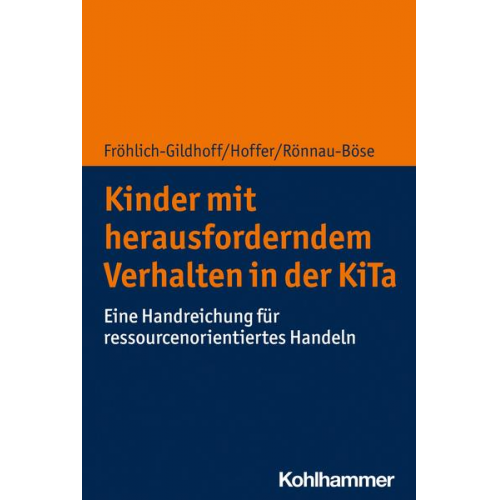 Fröhlich-Gildhoff/Hoffer/Rönnau-Böse

Kinder mit herausforderndem Verhalten in der KiTa

Eine Handreichung für ressourcenorientiertes Handeln

Kohlhammer